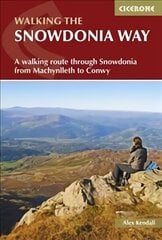 CICERONE

WALKING THE
SNOWDONIA WAY

A walking route through Snowdonia from Machynlleth to Conwy

Alex Kendall